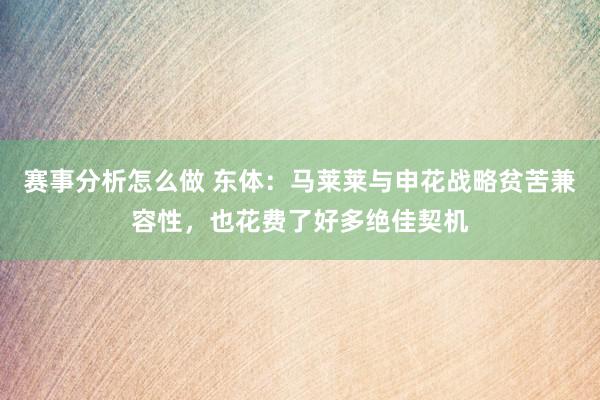 赛事分析怎么做 东体：马莱莱与申花战略贫苦兼容性，也花费了好多绝佳契机